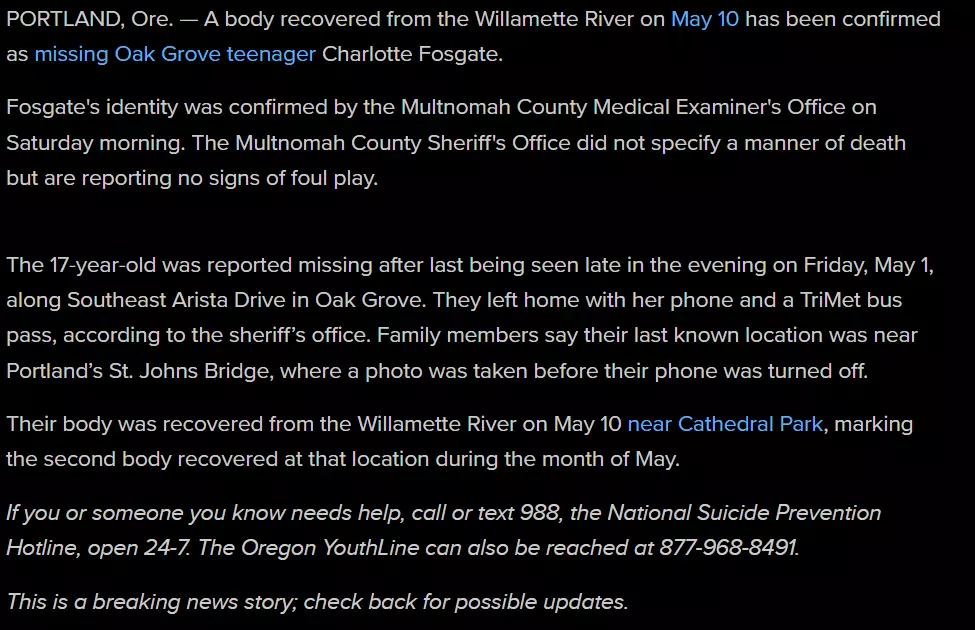 PORTLAND, Ore. — A body recovered from the Willamette River on May 10 has been confirmed as missing Oak Grove teenager Charlotte Fosgate.

Fosgate's identity was confirmed by the Multnomah County Medical Examiner's Office on Saturday morning. The Multnomah County Sheriff's Office did not specify a manner of death but are reporting no signs of foul play.

The 17-year-old was reported missing after last being seen late in the evening on Friday, May 1, along Southeast Arista Drive in Oak Grove. They left home with her phone and a TriMet bus pass, according to the sheriff's office. Family members say their last known location was near Portland's St. Johns Bridge, where a photo was taken before their phone was turned off.

Their body was recovered from the Willamette River on May 10 near Cathedral Park, marking the second body recovered at that location during the month of May.

If you or someone you know needs help, call or text 988, the National Suicide Prevention Hotline, open 24-7. The Oregon YouthLine can also be reached at 877-968-8491.

This is a breaking news story; check back for possible updates.